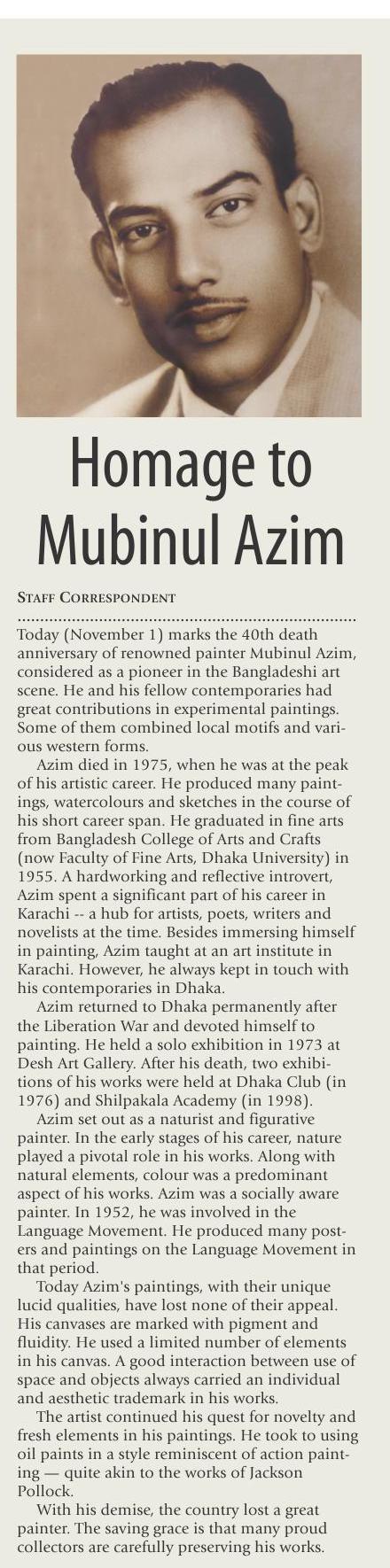 Homage to Mubinul Azim

STAFF CORRESPONDENT

Today (November 1) marks the 40th death anniversary of renowned painter Mubinul Azim, considered as a pioneer in the Bangladeshi art scene. He and his fellow contemporaries had great contributions in experimental paintings. Some of them combined local motifs and various western forms.

Azim died in 1975, when he was at the peak of his artistic career. He produced many paintings, watercolours and sketches in the course of his short career span. He graduated in fine arts from Bangladesh College of Arts and Crafts (now Faculty of Fine Arts, Dhaka University) in 1955. A hardworking and reflective introvert, Azim spent a significant part of his career in Karachi -- a hub for artists, poets, writers and novelists at the time. Besides immersing himself in painting, Azim taught at an art institute in Karachi. However, he always kept in touch with his contemporaries in Dhaka.

Azim returned to Dhaka permanently after the Liberation War and devoted himself to painting. He held a solo exhibition in 1973 at Desh Art Gallery. After his death, two exhibitions of his works were held at Dhaka Club (in 1976) and Shilpakala Academy (in 1998).

Azim set out as a naturist and figurative painter. In the early stages of his career, nature played a pivotal role in his works. Along with natural elements, colour was a predominant aspect of his works. Azim was a socially aware painter. In 1952, he was involved in the Language Movement. He produced many posters and paintings on the Language Movement in that period.

Today Azim's paintings, with their unique lucid qualities, have lost none of their appeal. His canvases are marked with pigment and fluidity. He used a limited number of elements in his canvas. A good interaction between use of space and objects always carried an individual and aesthetic trademark in his works.

The artist continued his quest for novelty and fresh elements in his paintings. He took to using oil paints in a style reminiscent of action painting — quite akin to the works of Jackson Pollock.

With his demise, the country lost a great painter. The saving grace is that many proud collectors are carefully preserving his works.